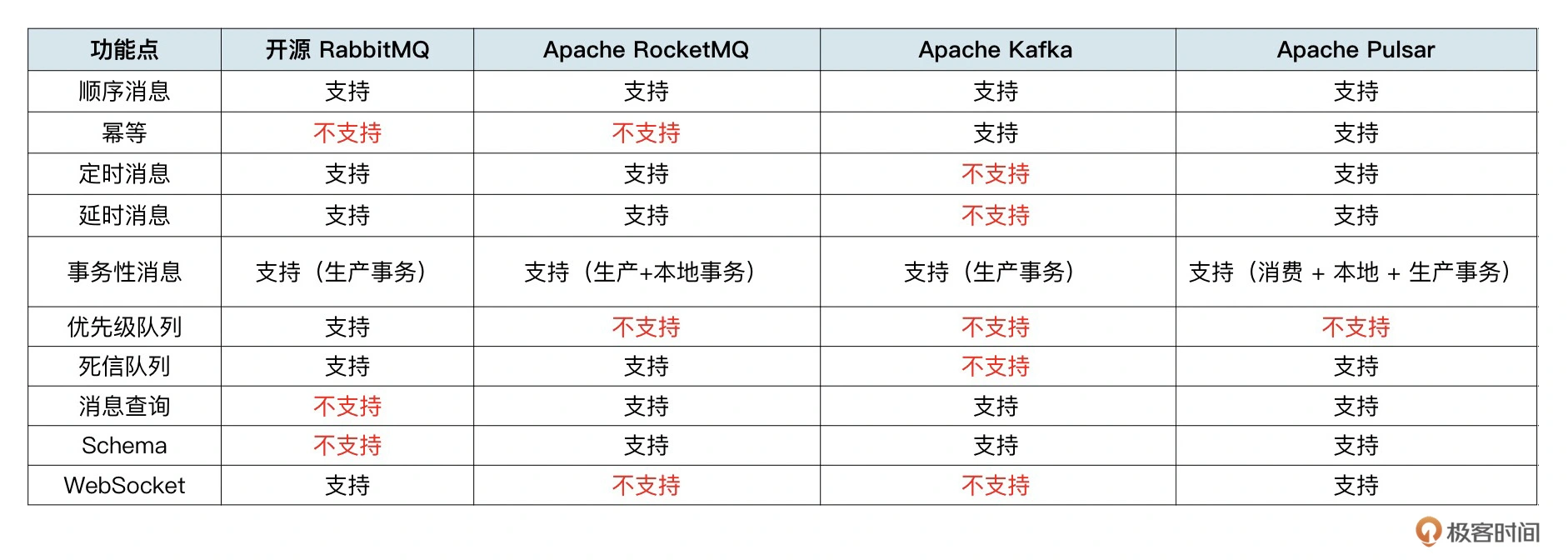 | 功能点 | 开源 RabbitMQ | Apache RocketMQ | Apache Kafka | Apache Pulsar |
|---|---|---|---|---|
| 顺序消息 | 支持 | 支持 | 支持 | 支持 |
| 幂等 | 不支持 | 不支持 | 支持 | 支持 |
| 定时消息 | 支持 | 支持 | 不支持 | 支持 |
| 延时消息 | 支持 | 支持 | 不支持 | 支持 |
| 事务性消息 | 支持（生产事务） | 支持（生产+本地事务） | 支持（生产事务） | 支持（消费 + 本地 + 生产事务） |
| 优先级队列 | 支持 | 不支持 | 不支持 | 不支持 |
| 死信队列 | 支持 | 支持 | 不支持 | 支持 |
| 消息查询 | 不支持 | 支持 | 支持 | 支持 |
| Schema | 不支持 | 支持 | 支持 | 支持 |
| WebSocket | 支持 | 不支持 | 不支持 | 支持 |

极客时间